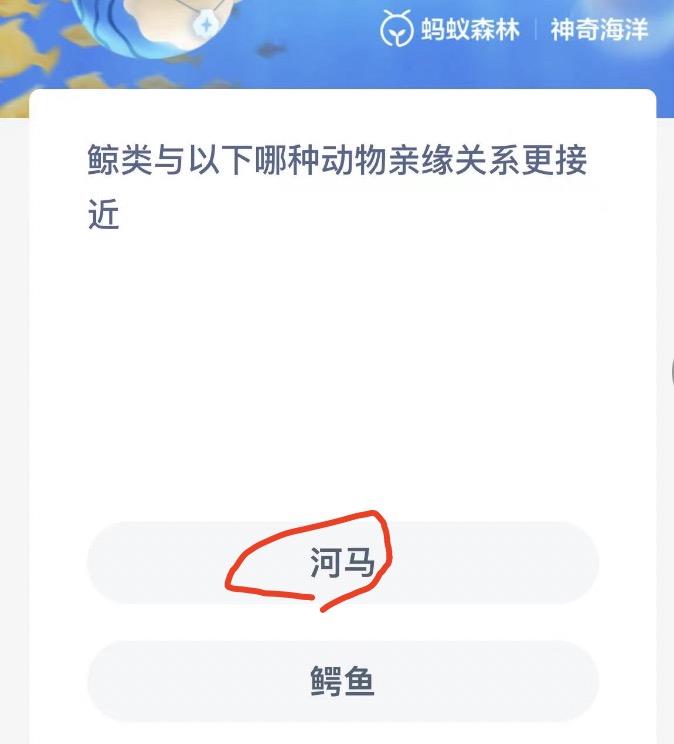 蚂蚁森林 | 神奇海洋

鲸类与以下哪种动物亲缘关系更接近

河马

鳄鱼